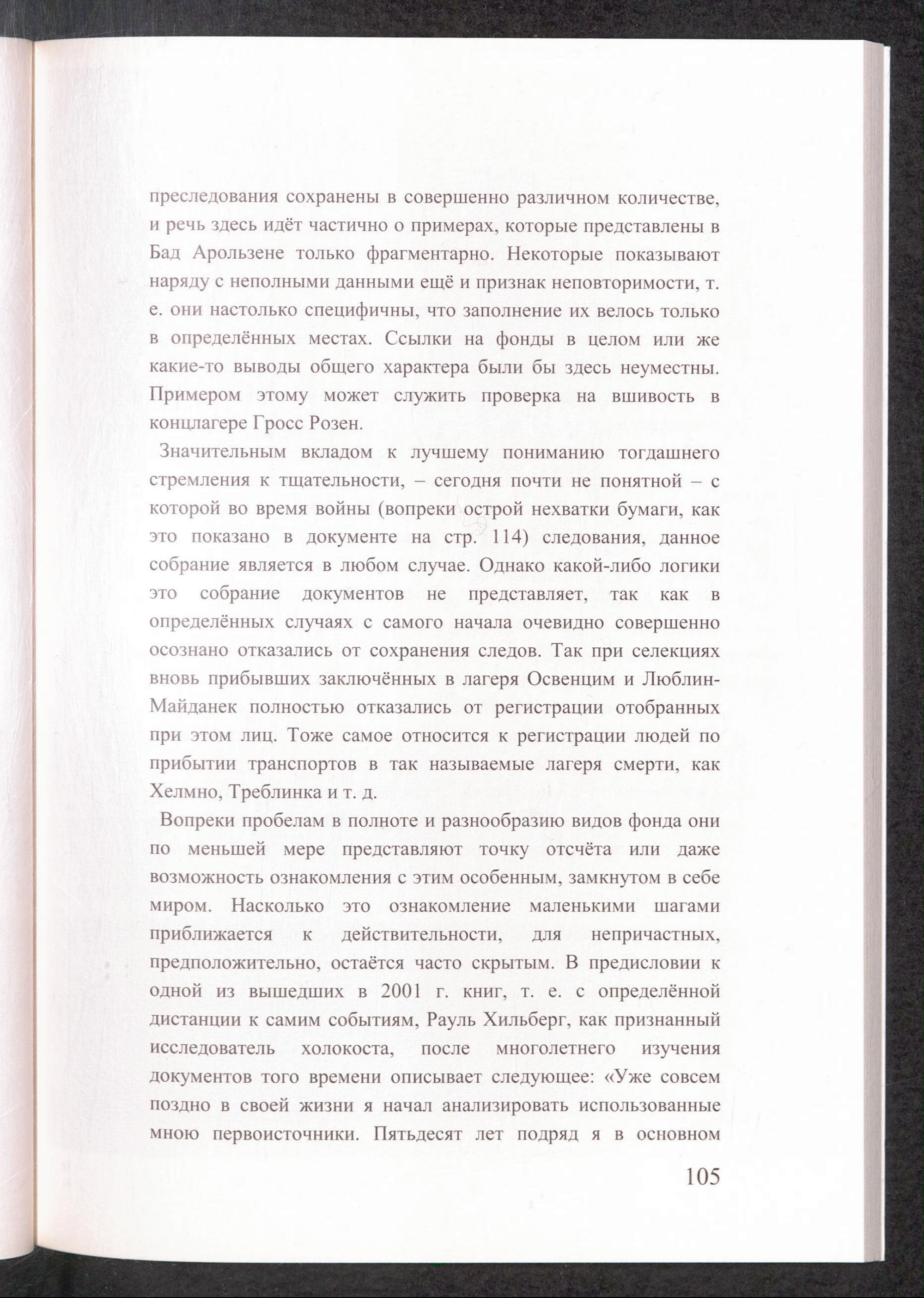 преследования сохранены в совершенно различном количестве, и речь здесь идёт частично о примерах, которые представлены в Бад Арользене только фрагментарно. Некоторые показывают наряду с неполными данными ещё и признак неповторимости, т. е. они настолько специфичны, что заполнение их велось только в определённых местах. Ссылки на фонды в целом или же какие-то выводы общего характера были бы здесь неуместны. Примером этому может служить проверка на вшивость в концлагере Гросс Розен.

Значительным вкладом к лучшему пониманию тогдашнего стремления к тщательности, – сегодня почти не понятной – с которой во время войны (вопреки острой нехватки бумаги, как это показано в документе на стр. 114) следования, данное собрание является в любом случае. Однако какой-либо логики это собрание документов не представляет, так как в определённых случаях с самого начала очевидно совершенно осознано отказались от сохранения следов. Так при селекциях вновь прибывших заключённых в лагеря Освенцим и Люблин-Майданек полностью отказались от регистрации отобранных при этом лиц. Тоже самое относится к регистрации людей по прибытии транспортов в так называемые лагеря смерти, как Хелмно, Треблинка и т. д.

Вопреки пробелам в полноте и разнообразию видов фонда они по меньшей мере представляют точку отсчёта или даже возможность ознакомления с этим особенным, замкнутом в себе миром. Насколько это ознакомление маленькими шагами приближается к действительности, для непричастных, предположительно, остаётся часто скрытым. В предисловии к одной из вышедших в 2001 г. книг, т. е. с определённой дистанции к самим событиям, Рауль Хильберг, как признанный исследователь холокоста, после многолетнего изучения документов того времени описывает следующее: «Уже совсем поздно в своей жизни я начал анализировать использованные мною первоисточники. Пятьдесят лет подряд я в основном

105